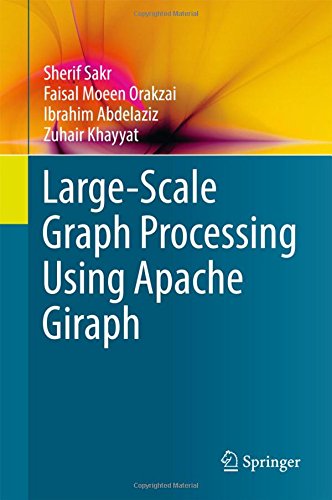 Copyrighted Material

Sherif Sakr
Faisal Moeen Orakzai
Ibrahim Abdelaziz
Zuhair Khayyat

Large-Scale Graph Processing Using Apache Giraph

Springer

Copyrighted Material